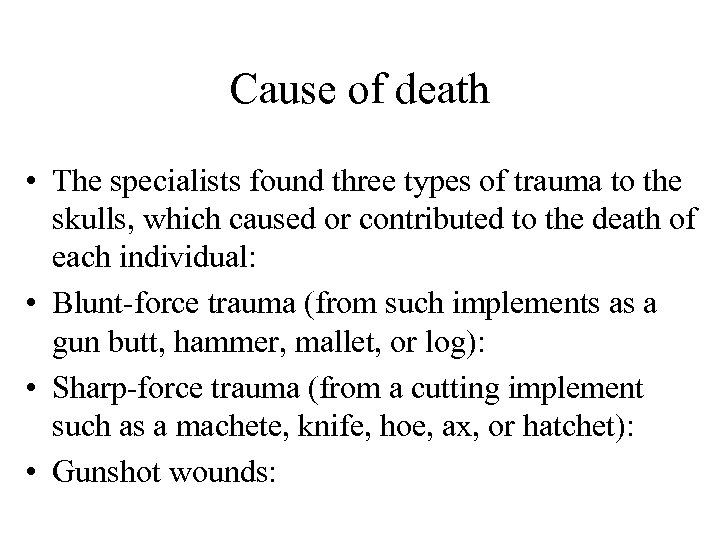 Cause of death

• The specialists found three types of trauma to the skulls, which caused or contributed to the death of each individual:

• Blunt-force trauma (from such implements as a gun butt, hammer, mallet, or log):

• Sharp-force trauma (from a cutting implement such as a machete, knife, hoe, ax, or hatchet):

• Gunshot wounds: